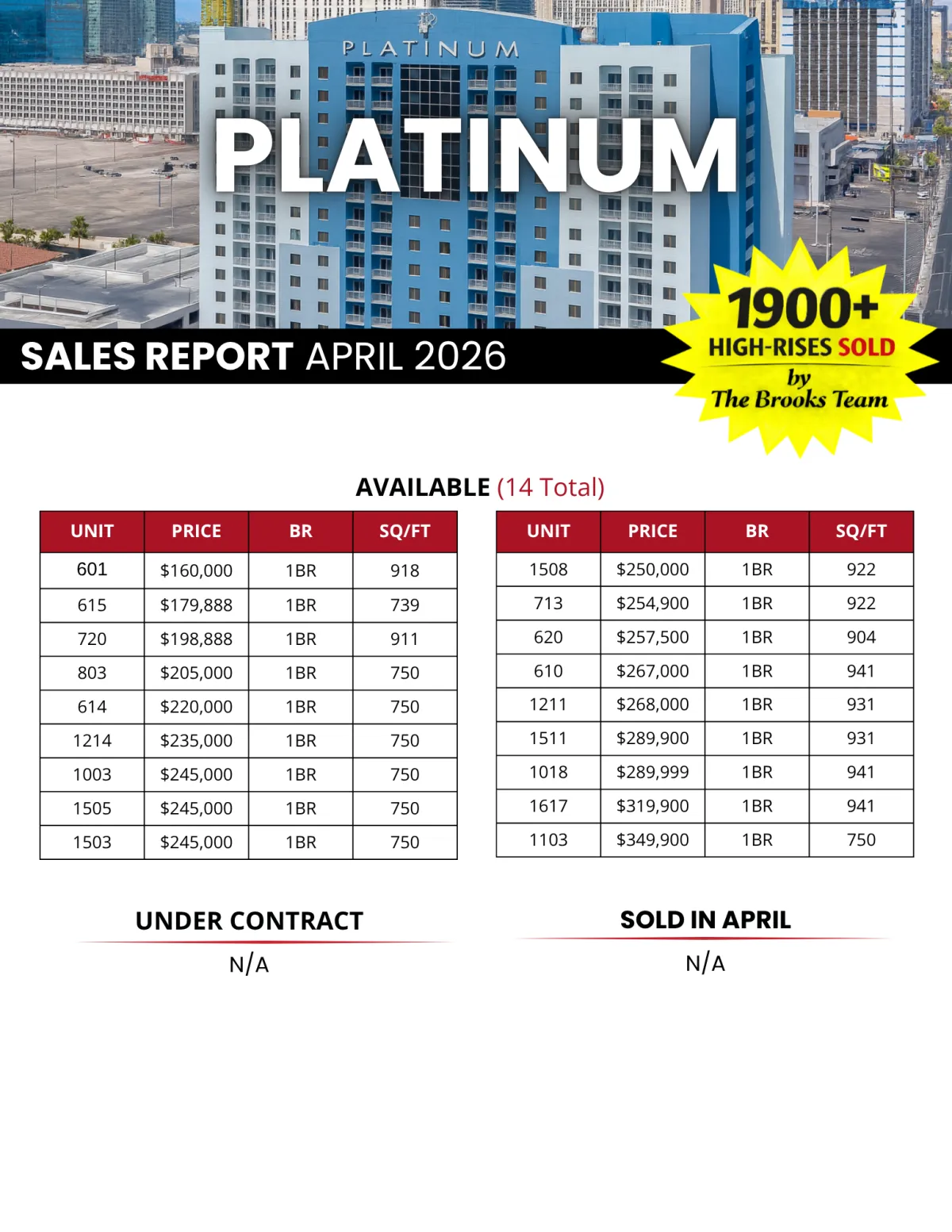 PLATINUM

PLATINUM

SALES REPORT APRIL 2026

1900+
HIGH-RISES SOLD
by
The Brooks Team

AVAILABLE (14 Total)

| UNIT | PRICE | BR | SQ/FT |
|---|---|---|---|
| 601 | $160,000 | 1BR | 918 |
| 615 | $179,888 | 1BR | 739 |
| 720 | $198,888 | 1BR | 911 |
| 803 | $205,000 | 1BR | 750 |
| 614 | $220,000 | 1BR | 750 |
| 1214 | $235,000 | 1BR | 750 |
| 1003 | $245,000 | 1BR | 750 |
| 1505 | $245,000 | 1BR | 750 |
| 1503 | $245,000 | 1BR | 750 |

| UNIT | PRICE | BR | SQ/FT |
|---|---|---|---|
| 1508 | $250,000 | 1BR | 922 |
| 713 | $254,900 | 1BR | 922 |
| 620 | $257,500 | 1BR | 904 |
| 610 | $267,000 | 1BR | 941 |
| 1211 | $268,000 | 1BR | 931 |
| 1511 | $289,900 | 1BR | 931 |
| 1018 | $289,999 | 1BR | 941 |
| 1617 | $319,900 | 1BR | 941 |
| 1103 | $349,900 | 1BR | 750 |

UNDER CONTRACT

N/A

SOLD IN APRIL

N/A